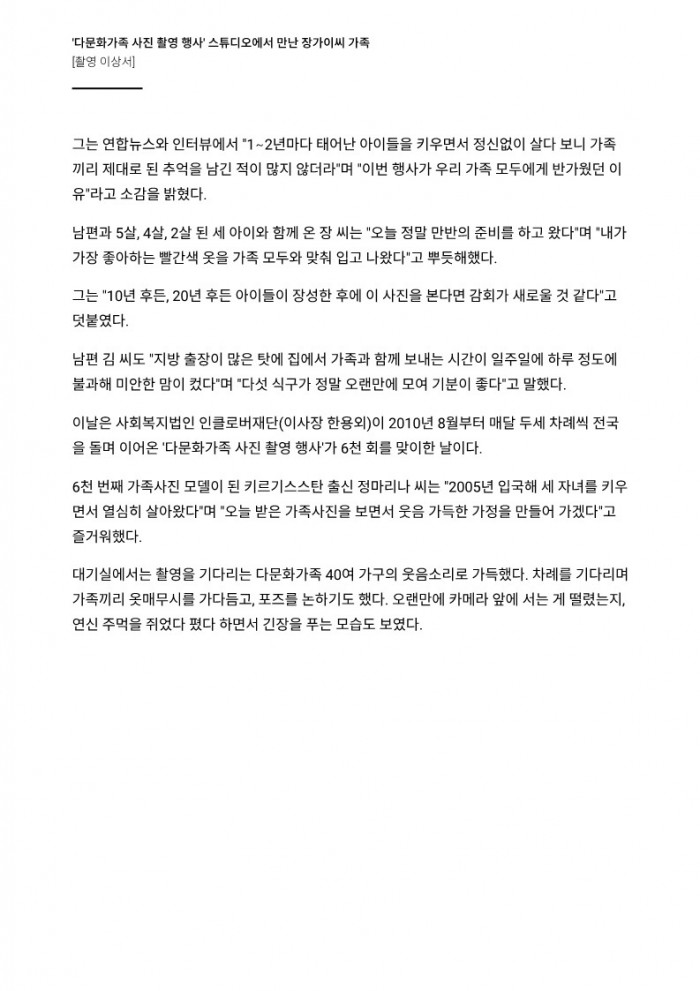 '다문화가족 사진 촬영 행사' 스튜디오에서 만난 장가이씨 가족
[촬영 이상서]

그는 연합뉴스와 인터뷰에서 "1~2년마다 태어난 아이들을 키우면서 정신없이 살다 보니 가족끼리 제대로 된 추억을 남긴 적이 많지 않더라"며 "이번 행사가 우리 가족 모두에게 반가웠던 이유"라고 소감을 밝혔다.

남편과 5살, 4살, 2살 된 세 아이와 함께 온 장 씨는 "오늘 정말 만반의 준비를 하고 왔다"며 "내가 가장 좋아하는 빨간색 옷을 가족 모두와 맞춰 입고 나왔다"고 뿌듯해했다.

그는 "10년 후든, 20년 후든 아이들이 장성한 후에 이 사진을 본다면 감회가 새로울 것 같다"고 덧붙였다.

남편 김 씨도 "지방 출장이 많은 탓에 집에서 가족과 함께 보내는 시간이 일주일에 하루 정도에 불과해 미안한 맘이 컸다"며 "다섯 식구가 정말 오랜만에 모여 기분이 좋다"고 말했다.

이날은 사회복지법인 인클로버재단(이사장 한용외)이 2010년 8월부터 매달 두세 차례씩 전국을 돌며 이어온 '다문화가족 사진 촬영 행사'가 6천 회를 맞이한 날이다.

6천 번째 가족사진 모델이 된 키르기스스탄 출신 정마리나 씨는 "2005년 입국해 세 자녀를 키우면서 열심히 살아왔다"며 "오늘 받은 가족사진을 보면서 웃음 가득한 가정을 만들어 가겠다"고 즐거워했다.

대기실에서는 촬영을 기다리는 다문화가족 40여 가구의 웃음소리로 가득했다. 차례를 기다리며 가족끼리 옷매무시를 가다듬고, 포즈를 논하기도 했다. 오랜만에 카메라 앞에 서는 게 떨렸는지, 연신 주먹을 쥐었다 폈다 하면서 긴장을 푸는 모습도 보였다.